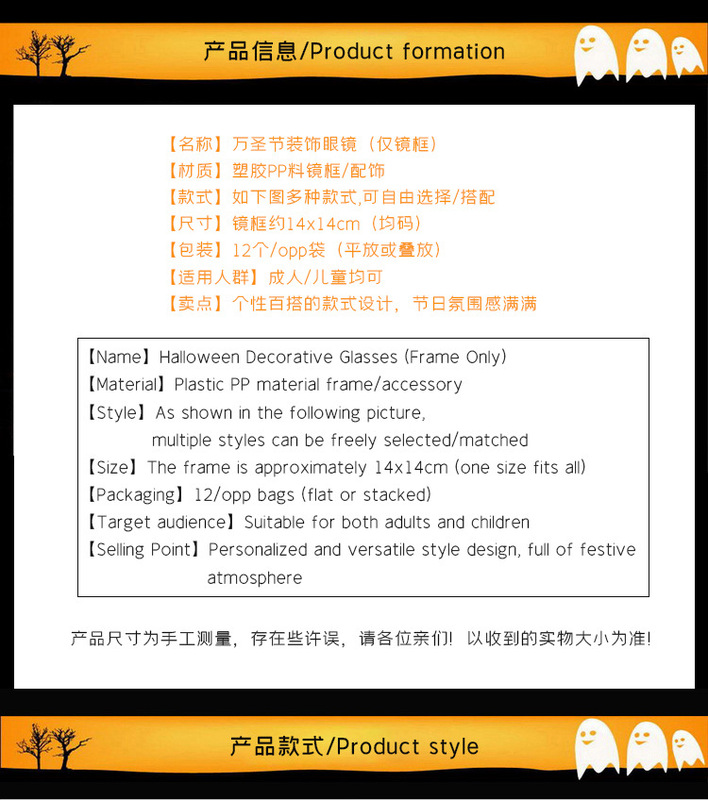 产品信息/Product formation

【名称】万圣节装饰眼镜（仅镜框）
【材质】塑胶PP料镜框/配饰
【款式】如下图多种款式,可自由选择/搭配
【尺寸】镜框约14x14cm（均码）
【包装】12个/opp袋（平放或叠放）
【适用人群】成人/儿童均可
【卖点】个性百搭的款式设计，节日氛围感满满

【Name】Halloween Decorative Glasses (Frame Only)
【Material】Plastic PP material frame/accessory
【Style】As shown in the following picture, multiple styles can be freely selected/matched
【Size】The frame is approximately 14x14cm (one size fits all)
【Packaging】12/opp bags (flat or stacked)
【Target audience】Suitable for both adults and children
【Selling Point】Personalized and versatile style design, full of festive atmosphere

产品尺寸为手工测量，存在些许误，请各位亲们！以收到的实物大小为准!

产品款式/Product style